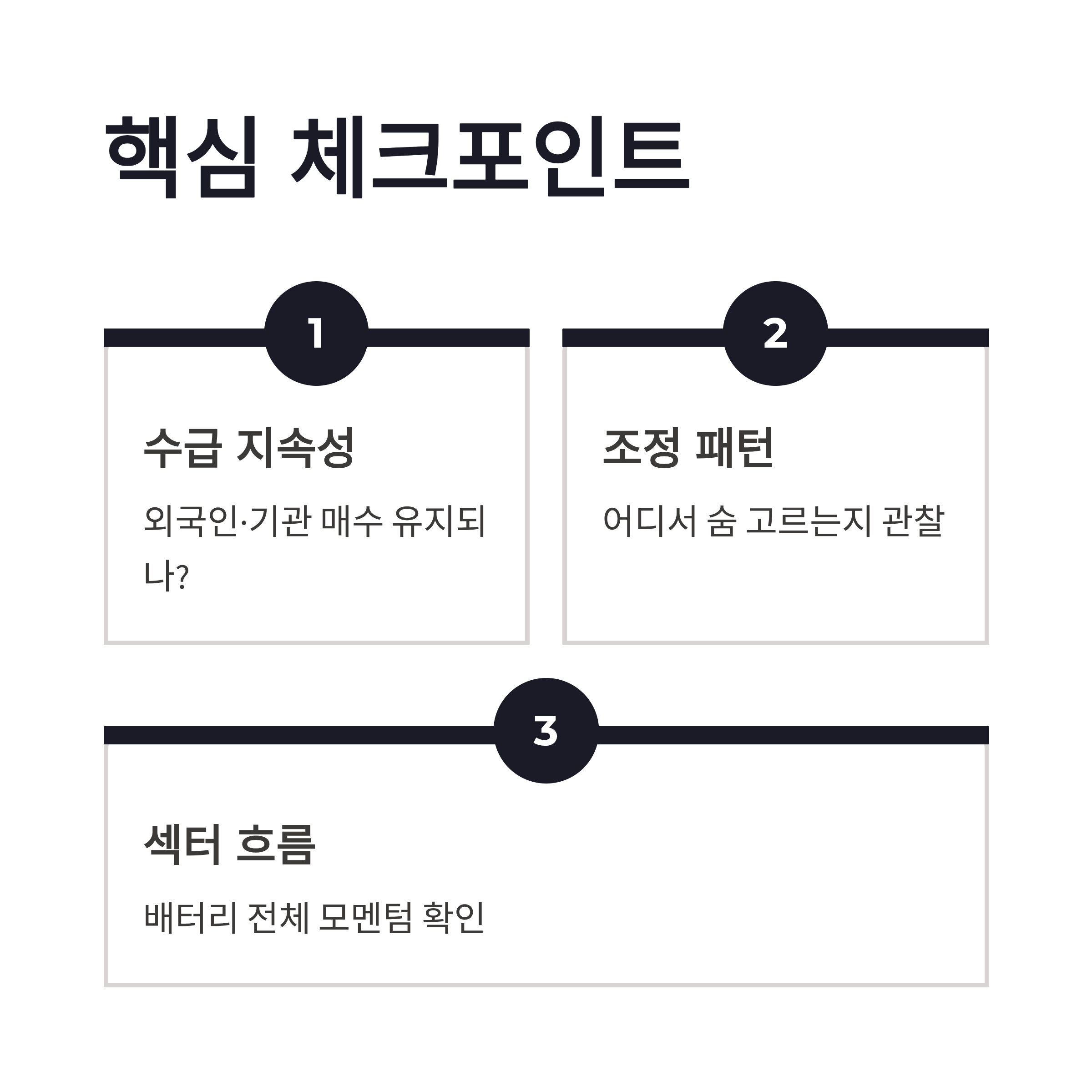 핵심 체크포인트

1

수급 지속성

외국인·기관 매수 유지되나?

2

조정 패턴

어디서 숨 고르는지 관찰

3

섹터 흐름

배터리 전체 모멘텀 확인